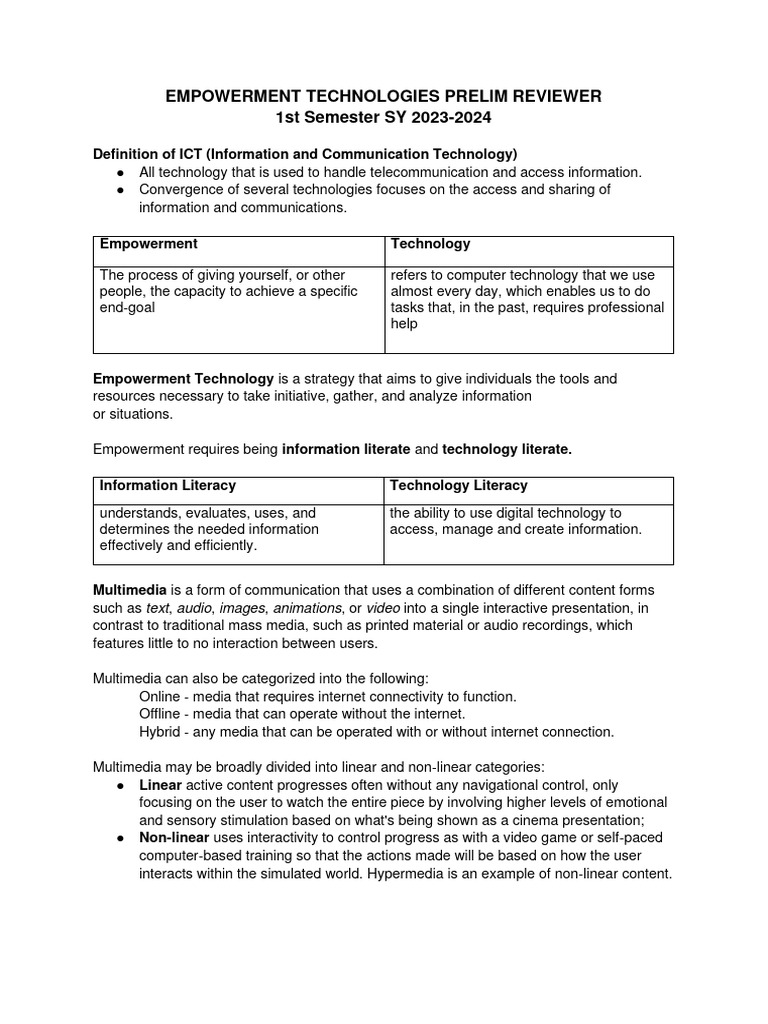 EMPOWERMENT TECHNOLOGIES PRELIM REVIEWER
1st Semester SY 2023-2024

Definition of ICT (Information and Communication Technology)
● All technology that is used to handle telecommunication and access information.
● Convergence of several technologies focuses on the access and sharing of information and communications.

| Empowerment | Technology |
|---|---|
| The process of giving yourself, or other people, the capacity to achieve a specific end-goal | refers to computer technology that we use almost every day, which enables us to do tasks that, in the past, requires professional help |

Empowerment Technology is a strategy that aims to give individuals the tools and resources necessary to take initiative, gather, and analyze information or situations.

Empowerment requires being information literate and technology literate.

| Information Literacy | Technology Literacy |
|---|---|
| understands, evaluates, uses, and determines the needed information effectively and efficiently. | the ability to use digital technology to access, manage and create information. |

Multimedia is a form of communication that uses a combination of different content forms such as text, audio, images, animations, or video into a single interactive presentation, in contrast to traditional mass media, such as printed material or audio recordings, which features little to no interaction between users.

Multimedia can also be categorized into the following:
Online - media that requires internet connectivity to function.
Offline - media that can operate without the internet.
Hybrid - any media that can be operated with or without internet connection.

Multimedia may be broadly divided into linear and non-linear categories:
● Linear active content progresses often without any navigational control, only focusing on the user to watch the entire piece by involving higher levels of emotional and sensory stimulation based on what's being shown as a cinema presentation;
● Non-linear uses interactivity to control progress as with a video game or self-paced computer-based training so that the actions made will be based on how the user interacts within the simulated world. Hypermedia is an example of non-linear content.